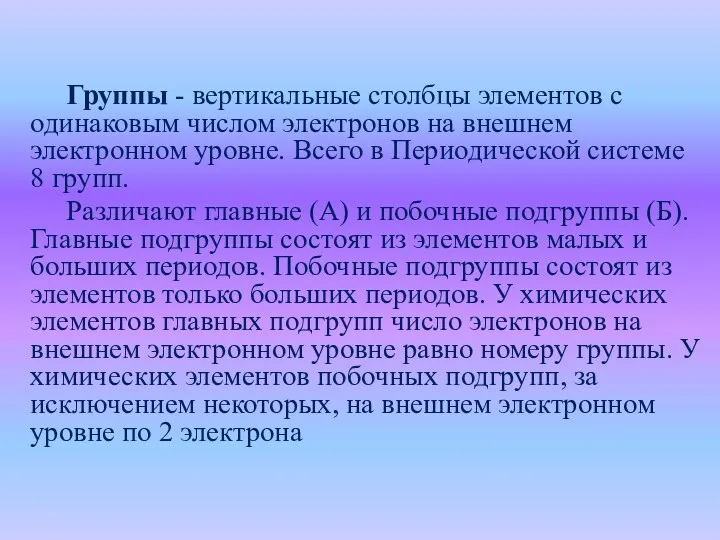 Группы - вертикальные столбцы элементов с одинаковым числом электронов на внешнем электронном уровне. Всего в Периодической системе 8 групп.

Различают главные (А) и побочные подгруппы (Б). Главные подгруппы состоят из элементов малых и больших периодов. Побочные подгруппы состоят из элементов только больших периодов. У химических элементов главных подгрупп число электронов на внешнем электронном уровне равно номеру группы. У химических элементов побочных подгрупп, за исключением некоторых, на внешнем электронном уровне по 2 электрона